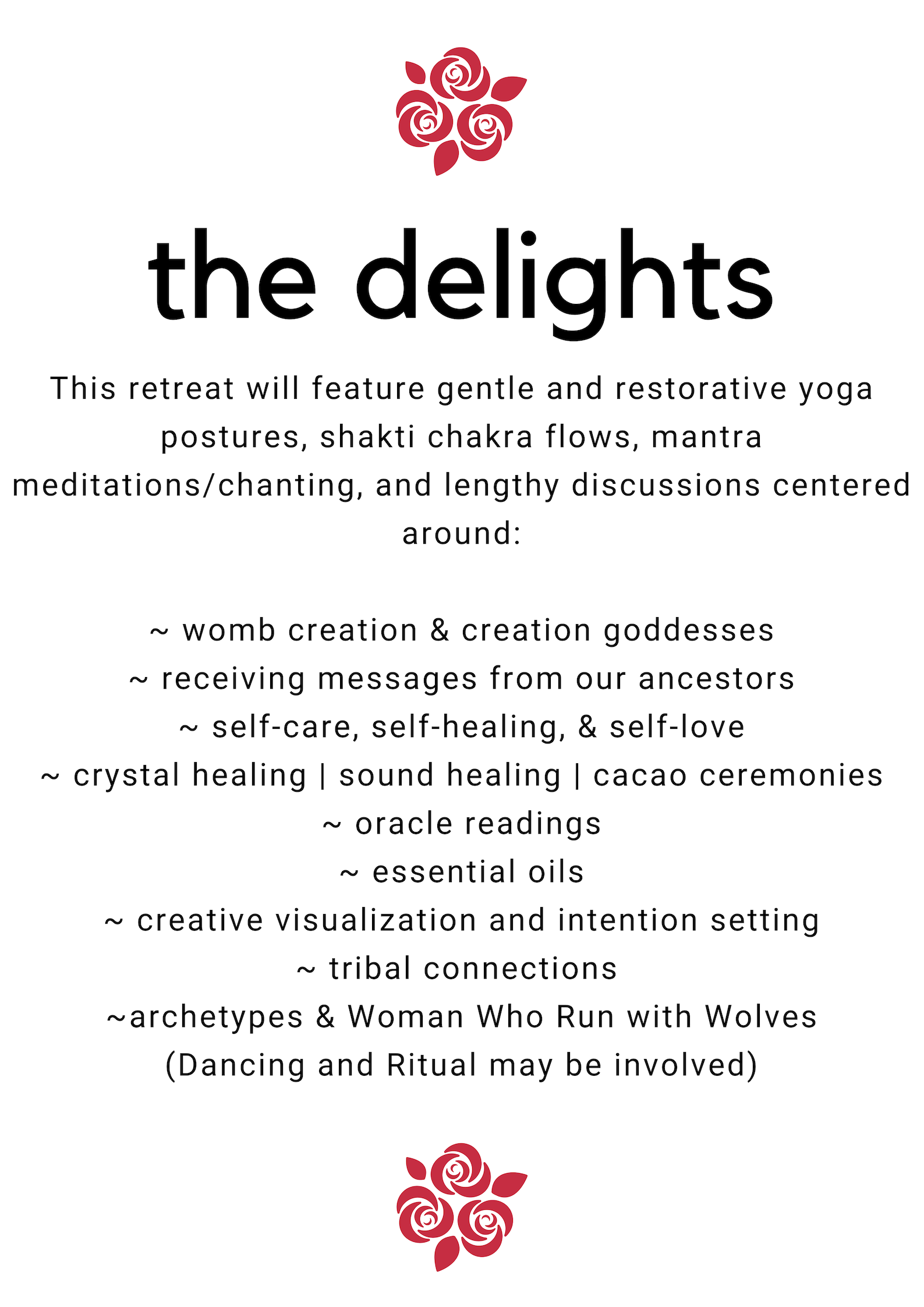 the delights

This retreat will feature gentle and restorative yoga postures, shakti chakra flows, mantra meditations/chanting, and lengthy discussions centered around:

~ womb creation & creation goddesses
~ receiving messages from our ancestors
~ self-care, self-healing, & self-love
~ crystal healing | sound healing | cacao ceremonies
~ oracle readings
~ essential oils
~ creative visualization and intention setting
~ tribal connections
~archetypes & Woman Who Run with Wolves
(Dancing and Ritual may be involved)